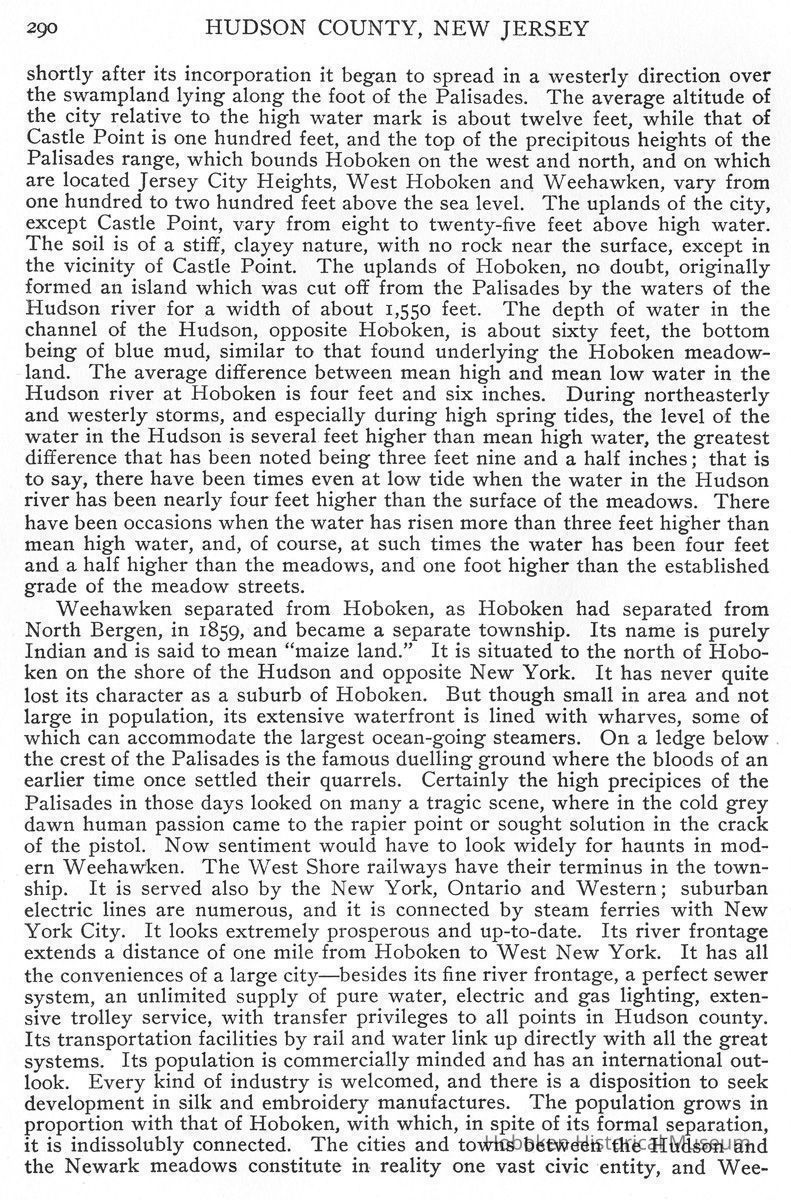 290 HUDSON COUNTY, NEW JERSEY

shortly after its incorporation it began to spread in a westerly direction over the swampland lying along the foot of the Palisades. The average altitude of the city relative to the high water mark is about twelve feet, while that of Castle Point is one hundred feet, and the top of the precipitous heights of the Palisades range, which bounds Hoboken on the west and north, and on which are located Jersey City Heights, West Hoboken and Weehawken, vary from one hundred to two hundred feet above the sea level. The uplands of the city, except Castle Point, vary from eight to twenty-five feet above high water. The soil is of a stiff, clayey nature, with no rock near the surface, except in the vicinity of Castle Point. The uplands of Hoboken, no doubt, originally formed an island which was cut off from the Palisades by the waters of the Hudson river for a width of about 1,550 feet. The depth of water in the channel of the Hudson, opposite Hoboken, is about sixty feet, the bottom being of blue mud, similar to that found underlying the Hoboken meadowland. The average difference between mean high and mean low water in the Hudson river at Hoboken is four feet and six inches. During northeasterly and westerly storms, and especially during high spring tides, the level of the water in the Hudson is several feet higher than mean high water, the greatest difference that has been noted being three feet nine and a half inches; that is to say, there have been times even at low tide when the water in the Hudson river has been nearly four feet higher than the surface of the meadows. There have been occasions when the water has risen more than three feet higher than mean high water, and, of course, at such times the water has been four feet and a half higher than the meadows, and one foot higher than the established grade of the meadow streets.

Weehawken separated from Hoboken, as Hoboken had separated from North Bergen, in 1859, and became a separate township. Its name is purely Indian and is said to mean "maize land." It is situated to the north of Hoboken on the shore of the Hudson and opposite New York. It has never quite lost its character as a suburb of Hoboken. But though small in area and not large in population, its extensive waterfront is lined with wharves, some of which can accommodate the largest ocean-going steamers. On a ledge below the crest of the Palisades is the famous duelling ground where the bloods of an earlier time once settled their quarrels. Certainly the high precipices of the Palisades in those days looked on many a tragic scene, where in the cold grey dawn human passion came to the rapier point or sought solution in the crack of the pistol. Now sentiment would have to look widely for haunts in modern Weehawken. The West Shore railways have their terminus in the township. It is served also by the New York, Ontario and Western; suburban electric lines are numerous, and it is connected by steam ferries with New York City. It looks extremely prosperous and up-to-date. Its river frontage extends a distance of one mile from Hoboken to West New York. It has all the conveniences of a large city—besides its fine river frontage, a perfect sewer system, an unlimited supply of pure water, electric and gas lighting, extensive trolley service, with transfer privileges to all points in Hudson county. Its transportation facilities by rail and water link up directly with all the great systems. Its population is commercially minded and has an international outlook. Every kind of industry is welcomed, and there is a disposition to seek development in silk and embroidery manufactures. The population grows in proportion with that of Hoboken, with which, in spite of its formal separation, it is indissolubly connected. The cities and towns between the Hudson and the Newark meadows constitute in reality one vast civic entity, and Wee-

Hoboken Historical Museum